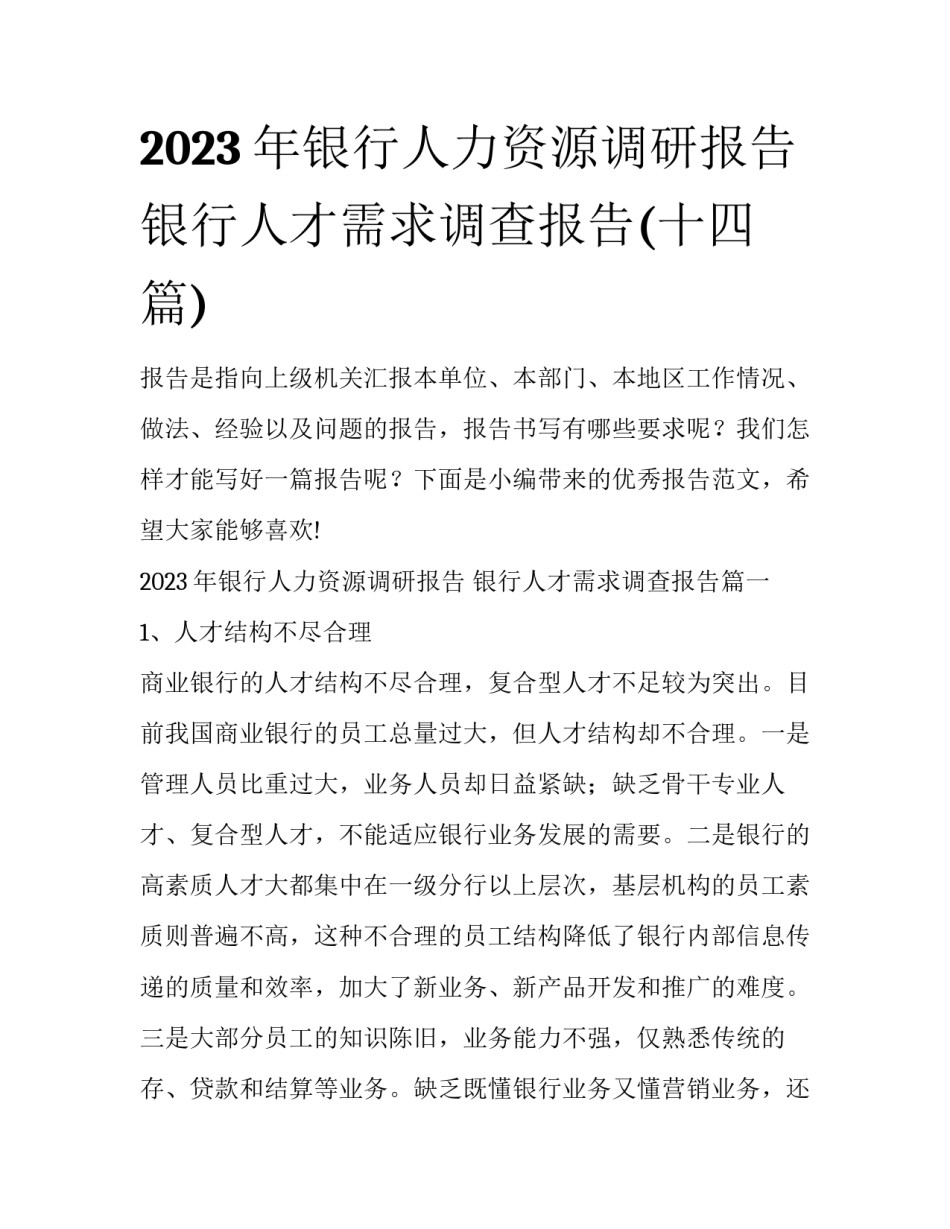 2023年银行人力资源调研报告 银行人才需求调查报告(十四篇)

报告是指向上级机关汇报本单位、本部门、本地区工作情况、做法、经验以及问题的报告，报告书写有哪些要求呢？我们怎样才能写好一篇报告呢？下面是小编带来的优秀报告范文，希望大家能够喜欢!

2023年银行人力资源调研报告 银行人才需求调查报告篇一

1、人才结构不尽合理

商业银行的人才结构不尽合理，复合型人才不足较为突出。目前我国商业银行的员工总量过大，但人才结构却不合理。一是管理人员比重过大，业务人员却日益紧缺；缺乏骨干专业人才、复合型人才，不能适应银行业务发展的需要。二是银行的高素质人才大都集中在一级分行以上层次，基层机构的员工素质则普遍不高，这种不合理的员工结构降低了银行内部信息传递的质量和效率，加大了新业务、新产品开发和推广的难度。三是大部分员工的知识陈旧，业务能力不强，仅熟悉传统的存、贷款和结算等业务。缺乏既懂银行业务又懂营销业务，还